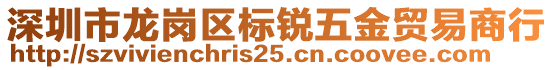 深圳市龙岗区标锐五金贸易商行
http://szvivienchris25.cn.coovee.com